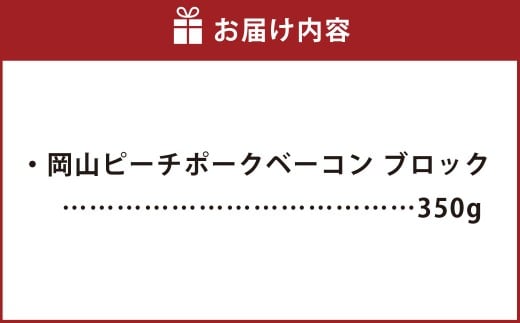 お届け内容

・岡山ピーチポークベーコン ブロック
……………………………………350g